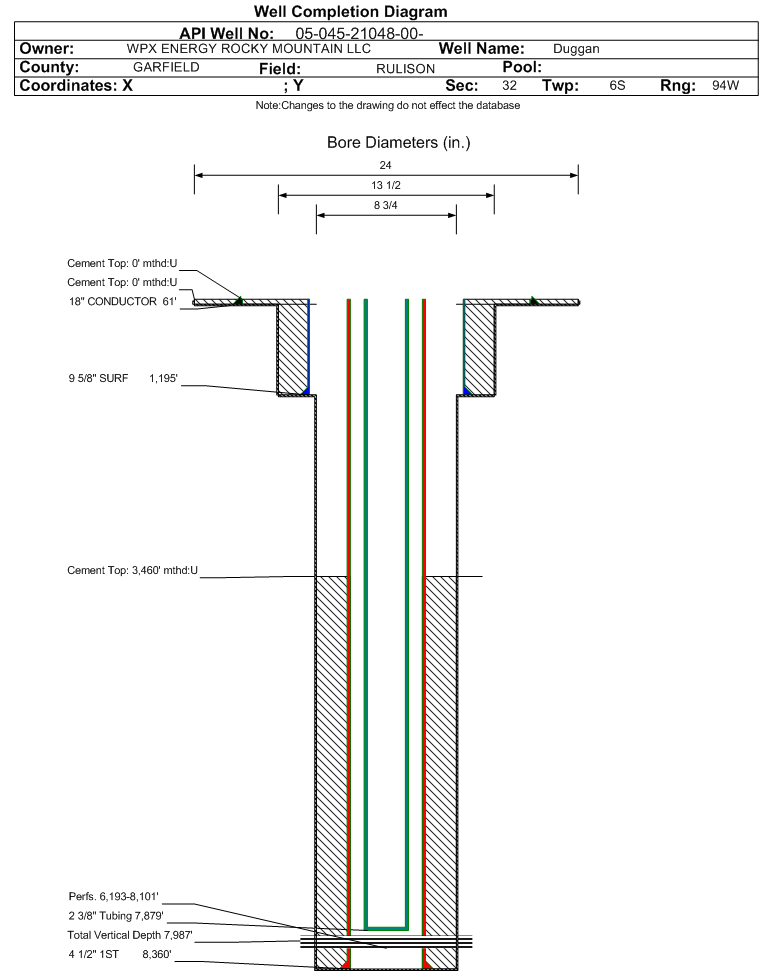 Well Completion Diagram

API Well No: 05-045-21048-00-

Owner: WPX ENERGY ROCKY MOUNTAIN LLC Well Name: Duggan

County: GARFIELD Field: RULISON Pool:

Coordinates: X ; Y Sec: 32 Twp: 6S Rng: 94W

Note:Changes to the drawing do not effect the database

Bore Diameters (in.)

24

13 1/2

8 3/4

Cement Top: 0' mthd:U

Cement Top: 0' mthd:U

18" CONDUCTOR 61'

9 5/8" SURF 1,195'

Cement Top: 3,460' mthd:U

Perfs. 6,193-8,101'

2 3/8" Tubing 7,879'

Total Vertical Depth 7,987'

4 1/2" 1ST 8,360'